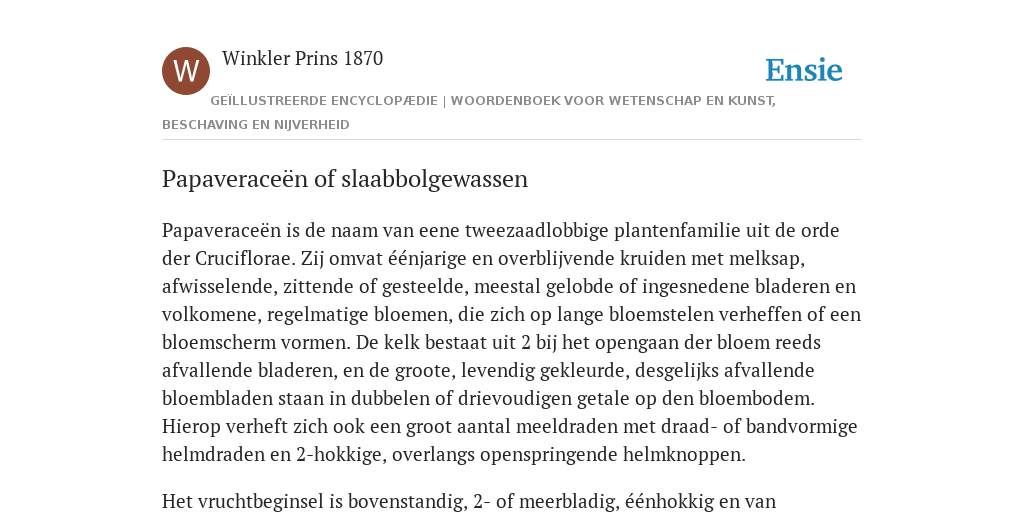 W

Winkler Prins 1870

Ensie

GEÏLLUSTREERDE ENCYCLOPÆDIE | WOORDENBOEK VOOR WETENSCHAP EN KUNST, BESCHAVING EN NIJVERHEID

Papaveraceën of slaabbolgewassen

Papaveraceën is de naam van eene tweezaadlobbige plantenfamilie uit de orde der Cruciflorae. Zij omvat éénjarige en overblijvende kruiden met melksap, afwisselende, zittende of gesteelde, meestal gelobde of ingesnedene bladeren en volkomene, regelmatige bloemen, die zich op lange bloemstelen verheffen of een bloemscherm vormen. De kelk bestaat uit 2 bij het opengaan der bloem reeds afvallende bladeren, en de groote, levendig gekleurde, desgelijks afvallende bloembladen staan in dubbelen of drievoudigen getale op den bloembodem. Hierop verheft zich ook een groot aantal meeldraden met draad- of bandvormige helmdraden en 2-hokkige, overlangs openspringende helmknoppen.

Het vruchtbeginsel is bovenstandig, 2- of meerbladig, éénhokkig en van